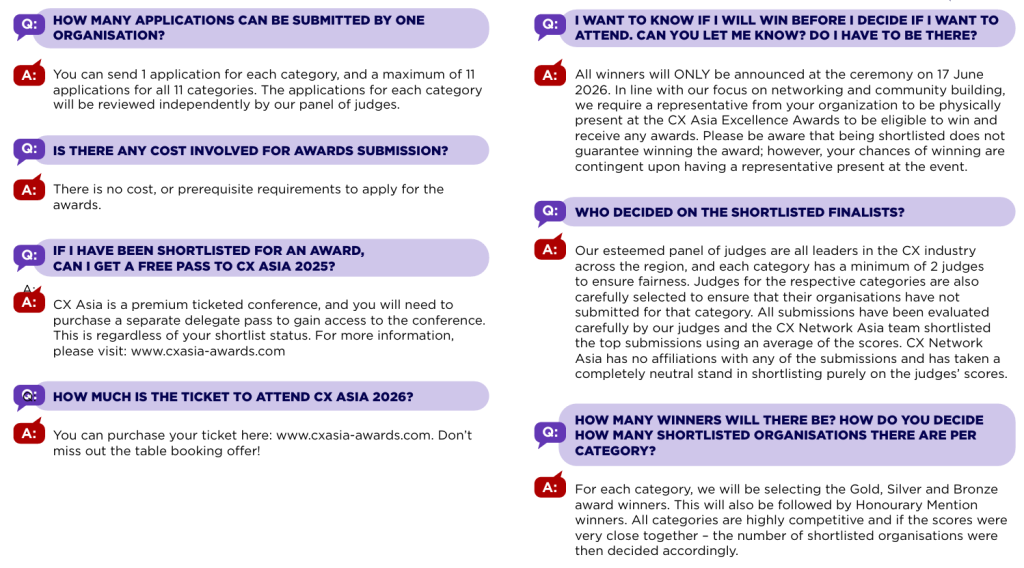 Q: HOW MANY APPLICATIONS CAN BE SUBMITTED BY ONE ORGANISATION?

A: You can send 1 application for each category, and a maximum of 11 applications for all 11 categories. The applications for each category will be reviewed independently by our panel of judges.

Q: IS THERE ANY COST INVOLVED FOR AWARDS SUBMISSION?

A: There is no cost, or prerequisite requirements to apply for the awards.

Q: IF I HAVE BEEN SHORTLISTED FOR AN AWARD, CAN I GET A FREE PASS TO CX ASIA 2025?

A: CX Asia is a premium ticketed conference, and you will need to purchase a separate delegate pass to gain access to the conference. This is regardless of your shortlist status. For more information, please visit: www.cxasia-awards.com

Q: HOW MUCH IS THE TICKET TO ATTEND CX ASIA 2026?

A: You can purchase your ticket here: www.cxasia-awards.com. Don't miss out the table booking offer!

Q: I WANT TO KNOW IF I WILL WIN BEFORE I DECIDE IF I WANT TO ATTEND. CAN YOU LET ME KNOW? DO I HAVE TO BE THERE?

A: All winners will ONLY be announced at the ceremony on 17 June 2026. In line with our focus on networking and community building, we require a representative from your organization to be physically present at the CX Asia Excellence Awards to be eligible to win and receive any awards. Please be aware that being shortlisted does not guarantee winning the award; however, your chances of winning are contingent upon having a representative present at the event.

Q: WHO DECIDED ON THE SHORTLISTED FINALISTS?

A: Our esteemed panel of judges are all leaders in the CX industry across the region, and each category has a minimum of 2 judges to ensure fairness. Judges for the respective categories are also carefully selected to ensure that their organisations have not submitted for that category. All submissions have been evaluated carefully by our judges and the CX Network Asia team shortlisted the top submissions using an average of the scores. CX Network Asia has no affiliations with any of the submissions and has taken a completely neutral stand in shortlisting purely on the judges' scores.

Q: HOW MANY WINNERS WILL THERE BE? HOW DO YOU DECIDE HOW MANY SHORTLISTED ORGANISATIONS THERE ARE PER CATEGORY?

A: For each category, we will be selecting the Gold, Silver and Bronze award winners. This will also be followed by Honourary Mention winners. All categories are highly competitive and if the scores were very close together – the number of shortlisted organisations were then decided accordingly.